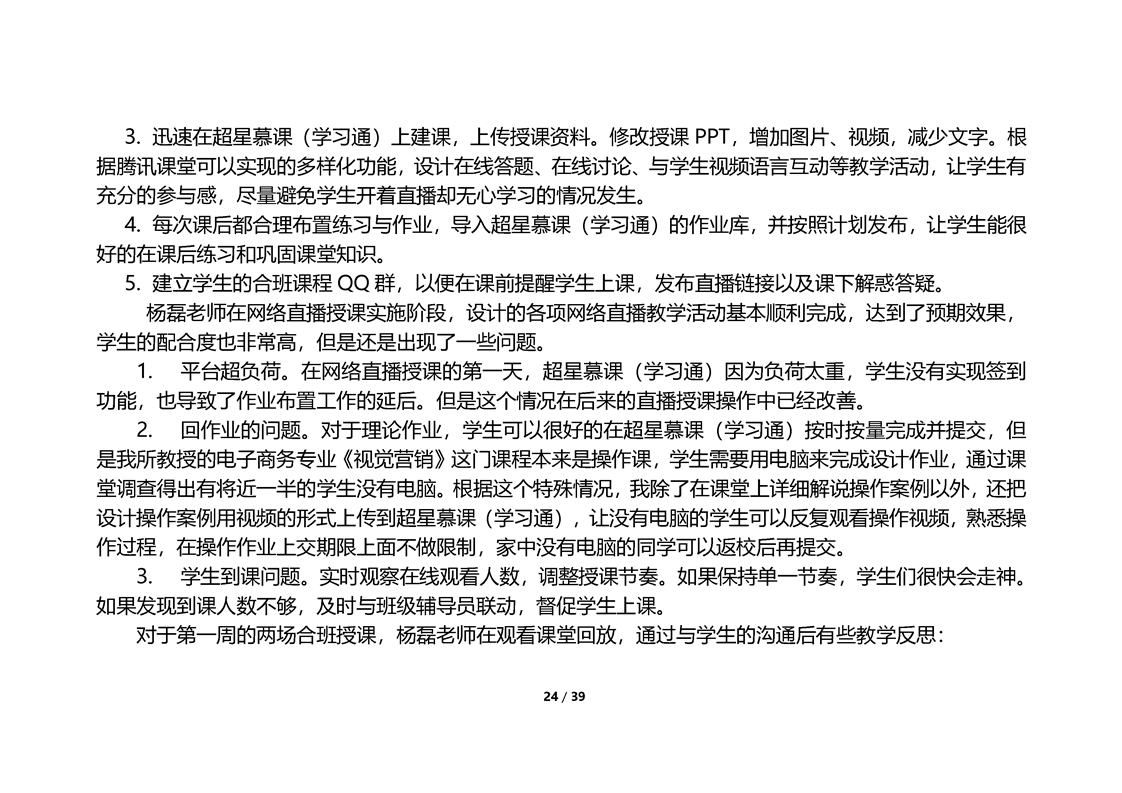 3. 迅速在超星慕课（学习通）上建课，上传授课资料。修改授课 PPT，增加图片、视频，减少文字。根据腾讯课堂可以实现的多样化功能，设计在线答题、在线讨论、与学生视频语言互动等教学活动，让学生有充分的参与感，尽量避免学生开着直播却无心学习的情况发生。

4. 每次课后都合理布置练习与作业，导入超星慕课（学习通）的作业库，并按照计划发布，让学生能很好的在课后练习和巩固课堂知识。

5. 建立学生的合班课程 QQ 群，以便在课前提醒学生上课，发布直播链接以及课下解惑答疑。

杨磊老师在网络直播授课实施阶段，设计的各项网络直播教学活动基本顺利完成，达到了预期效果，学生的配合度也非常高，但是还是出现了一些问题。

1. 平台超负荷。在网络直播授课的第一天，超星慕课（学习通）因为负荷太重，学生没有实现签到功能，也导致了作业布置工作的延后。但是这个情况在后来的直播授课操作中已经改善。

2. 回作业的问题。对于理论作业，学生可以很好的在超星慕课（学习通）按时按量完成并提交，但是我所教授的电子商务专业《视觉营销》这门课程本来是操作课，学生需要用电脑来完成设计作业，通过课堂调查得出有将近一半的学生没有电脑。根据这个特殊情况，我除了在课堂上详细解说操作案例以外，还把设计操作案例用视频的形式上传到超星慕课（学习通），让没有电脑的学生可以反复观看操作视频，熟悉操作过程，在操作作业上交期限上面不做限制，家中没有电脑的同学可以返校后再提交。

3. 学生到课问题。实时观察在线观看人数，调整授课节奏。如果保持单一节奏，学生们很快会走神。如果发现到课人数不够，及时与班级辅导员联动，督促学生上课。

对于第一周的两场合班授课，杨磊老师在观看课堂回放，通过与学生的沟通后有些教学反思：

24 / 39